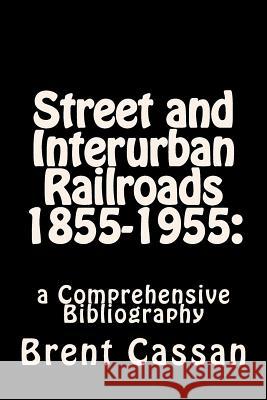 Street and Interurban Railroads 1855-1955:

a Comprehensive Bibliography

Brent Cassan

Kraina Książek